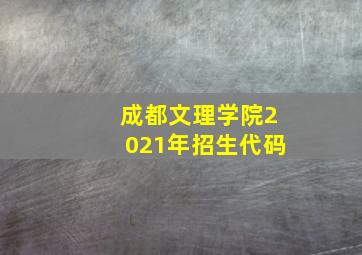 成都文理学院2021年招生代码